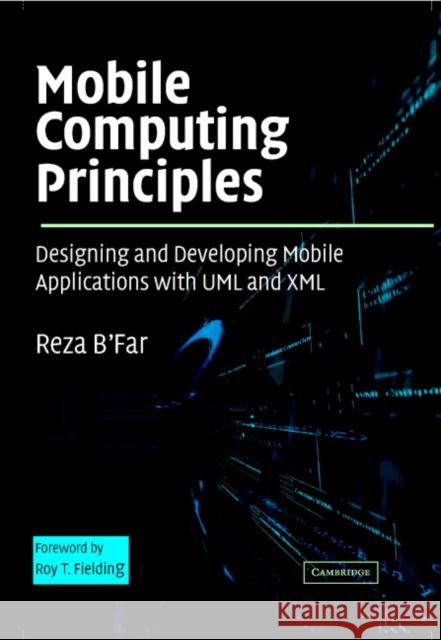 Mobile Computing Principles

Designing and Developing Mobile Applications with UML and XML

Reza B'Far

Foreword by Roy T. Fielding

CAMBRIDGE